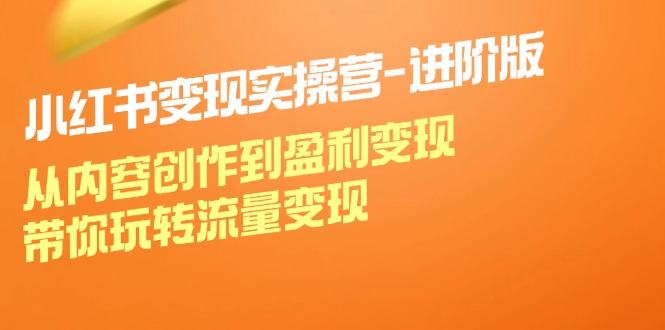 小红书变现实操营-进阶版

从内容创作到盈利变现
带你玩转流量变现